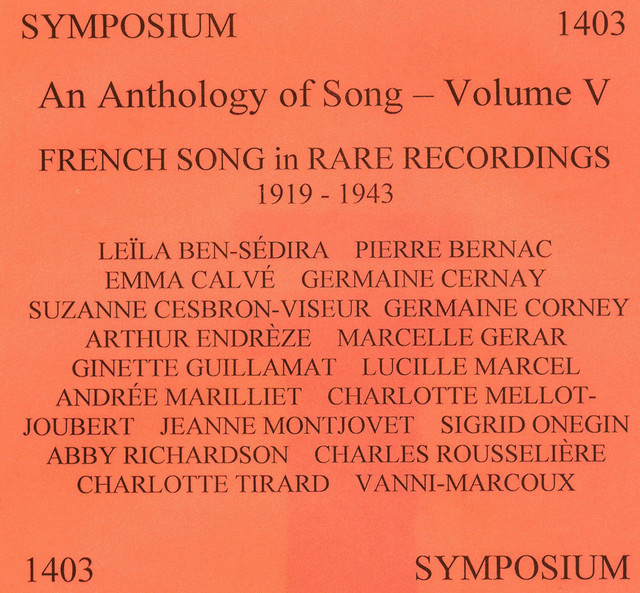 SYMPOSIUM 1403

An Anthology of Song – Volume V

FRENCH SONG in RARE RECORDINGS
1919 - 1943

LEÏLA BEN-SÉDIRA PIERRE BERNAC
EMMA CALVÉ GERMAINE CERNAY
SUZANNE CESBRON-VISEUR GERMAINE CORNEY
ARTHUR ENDRÈZE MARCELLE GERAR
GINETTE GUILLAMAT LUCILLE MARCEL
ANDRÉE MARILLIET CHARLOTTE MELLOT-JOUBERT JEANNE MONTJOVET SIGRID ONEGIN
ABBY RICHARDSON CHARLES ROUSSELIÈRE
CHARLOTTE TIRARD VANNI-MARCOUX

1403 SYMPOSIUM